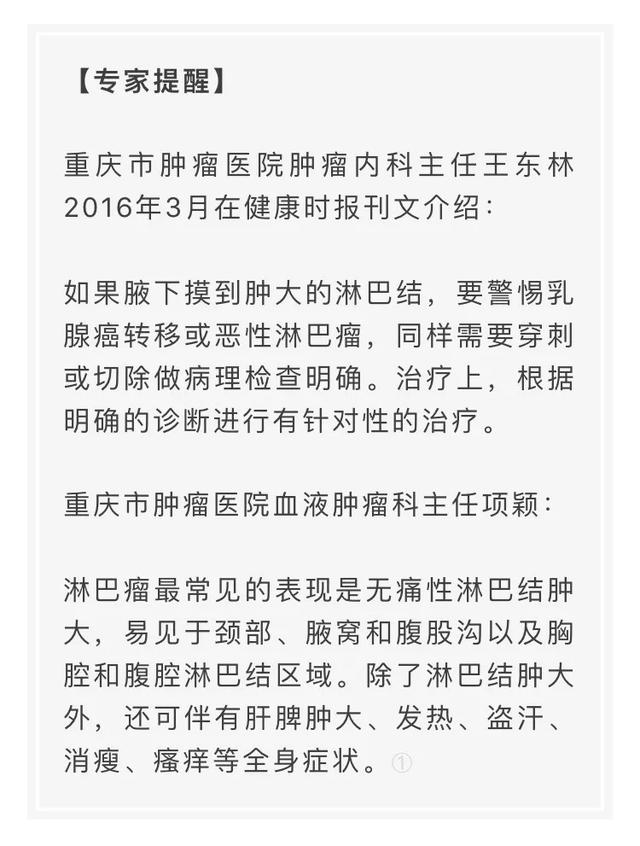 【专家提醒】

重庆市肿瘤医院肿瘤内科主任王东林2016年3月在健康时报刊文介绍：

如果腋下摸到肿大的淋巴结，要警惕乳腺癌转移或恶性淋巴瘤，同样需要穿刺或切除做病理检查明确。治疗上，根据明确的诊断进行有针对性的治疗。

重庆市肿瘤医院血液肿瘤科主任项颖：

淋巴瘤最常见的表现是无痛性淋巴结肿大，易见于颈部、腋窝和腹股沟以及胸腔和腹腔淋巴结区域。除了淋巴结肿大外，还可伴有肝脾肿大、发热、盗汗、消瘦、瘙痒等全身症状。①